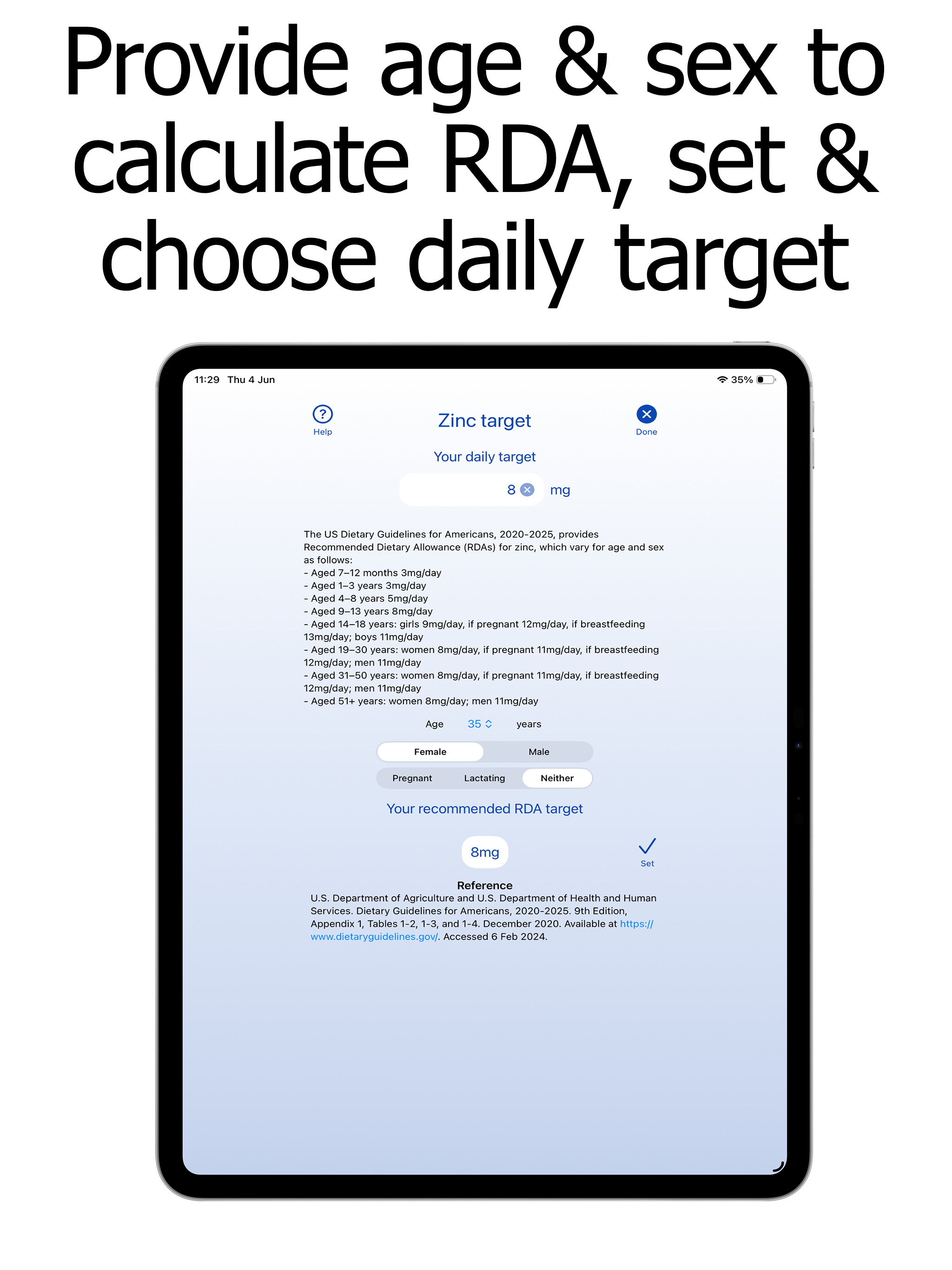 Provide age & sex to calculate RDA, set & choose daily target

11:29 Thu 4 Jun

35%

Help

Zinc target

Done

Your daily target

8 mg

The US Dietary Guidelines for Americans, 2020-2025, provides Recommended Dietary Allowance (RDAs) for zinc, which vary for age and sex as follows:
- Aged 7–12 months 3mg/day
- Aged 1–3 years 3mg/day
- Aged 4–8 years 5mg/day
- Aged 9–13 years 8mg/day
- Aged 14–18 years: girls 9mg/day, if pregnant 12mg/day, if breastfeeding 13mg/day; boys 11mg/day
- Aged 19–30 years: women 8mg/day, if pregnant 11mg/day, if breastfeeding 12mg/day; men 11mg/day
- Aged 31–50 years: women 8mg/day, if pregnant 11mg/day, if breastfeeding 12mg/day; men 11mg/day
- Aged 51+ years: women 8mg/day; men 11mg/day

Age 35 years

Female Male

Pregnant Lactating Neither

Your recommended RDA target

8mg

Set

Reference
U.S. Department of Agriculture and U.S. Department of Health and Human Services. Dietary Guidelines for Americans, 2020-2025. 9th Edition, Appendix 1, Tables 1-2, 1-3, and 1-4. December 2020. Available at https://www.dietaryguidelines.gov/. Accessed 6 Feb 2024.